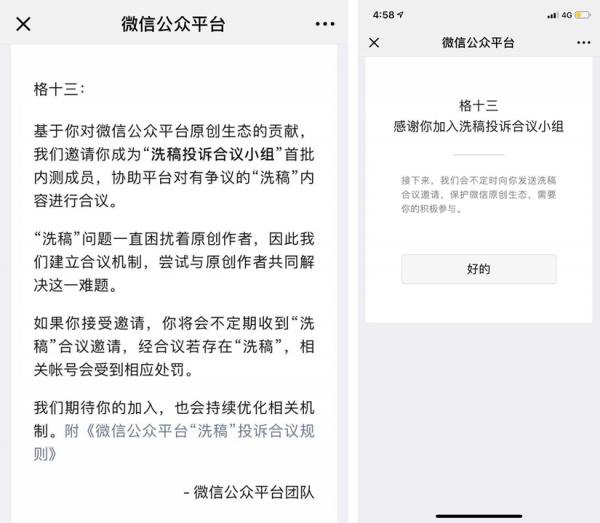 微信公众平台

格十三：

基于你对微信公众平台原创生态的贡献，我们邀请你成为“洗稿投诉合议小组”首批内测成员，协助平台对有争议的“洗稿”内容进行合议。

“洗稿”问题一直困扰着原创作者，因此我们建立合议机制，尝试与原创作者共同解决这一难题。

如果你接受邀请，你将会不定期收到“洗稿”合议邀请，经合议若存在“洗稿”，相关帐号会受到相应处罚。

我们期待你的加入，也会持续优化相关机制。附《微信公众平台“洗稿”投诉合议规则》

- 微信公众平台团队

4:58

4G

微信公众平台

格十三
感谢你加入洗稿投诉合议小组

接下来，我们会不定时向你发送洗稿合议邀请，保护微信原创生态，需要你的积极参与。

好的